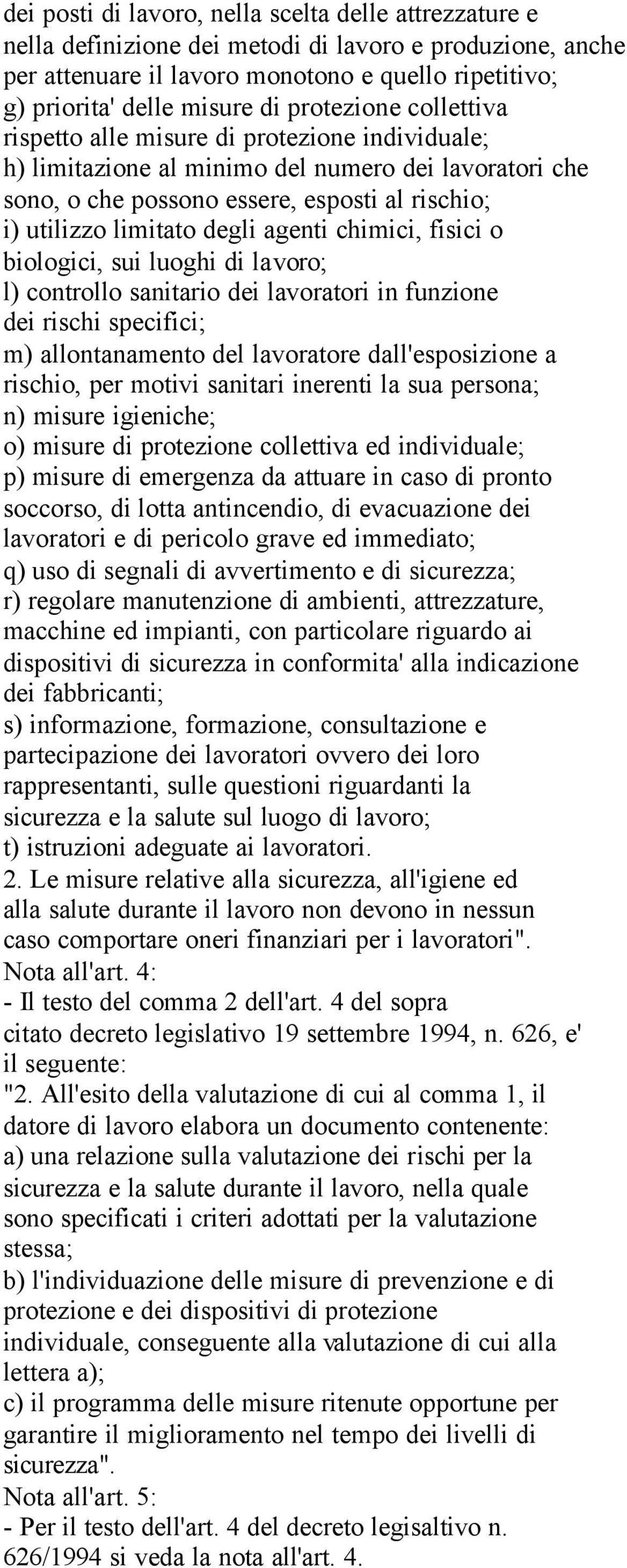 dei posti di lavoro, nella scelta delle attrezzature e nella definizione dei metodi di lavoro e produzione, anche per attenuare il lavoro monotono e quello ripetitivo;
g) priorita' delle misure di protezione collettiva rispetto alle misure di protezione individuale;
h) limitazione al minimo del numero dei lavoratori che sono, o che possono essere, esposti al rischio;
i) utilizzo limitato degli agenti chimici, fisici o biologici, sui luoghi di lavoro;
l) controllo sanitario dei lavoratori in funzione dei rischi specifici;
m) allontanamento del lavoratore dall'esposizione a rischio, per motivi sanitari inerenti la sua persona;
n) misure igieniche;
o) misure di protezione collettiva ed individuale;
p) misure di emergenza da attuare in caso di pronto soccorso, di lotta antincendio, di evacuazione dei lavoratori e di pericolo grave ed immediato;
q) uso di segnali di avvertimento e di sicurezza;
r) regolare manutenzione di ambienti, attrezzature, macchine ed impianti, con particolare riguardo ai dispositivi di sicurezza in conformita' alla indicazione dei fabbricanti;
s) informazione, formazione, consultazione e partecipazione dei lavoratori ovvero dei loro rappresentanti, sulle questioni riguardanti la sicurezza e la salute sul luogo di lavoro;
t) istruzioni adeguate ai lavoratori.
2. Le misure relative alla sicurezza, all'igiene ed alla salute durante il lavoro non devono in nessun caso comportare oneri finanziari per i lavoratori".
Nota all'art. 4:
- Il testo del comma 2 dell'art. 4 del sopra citato decreto legislativo 19 settembre 1994, n. 626, e' il seguente:
"2. All'esito della valutazione di cui al comma 1, il datore di lavoro elabora un documento contenente:
a) una relazione sulla valutazione dei rischi per la sicurezza e la salute durante il lavoro, nella quale sono specificati i criteri adottati per la valutazione stessa;
b) l'individuazione delle misure di prevenzione e di protezione e dei dispositivi di protezione individuale, conseguente alla valutazione di cui alla lettera a);
c) il programma delle misure ritenute opportune per garantire il miglioramento nel tempo dei livelli di sicurezza".
Nota all'art. 5:
- Per il testo dell'art. 4 del decreto legisaltivo n. 626/1994 si veda la nota all'art. 4.